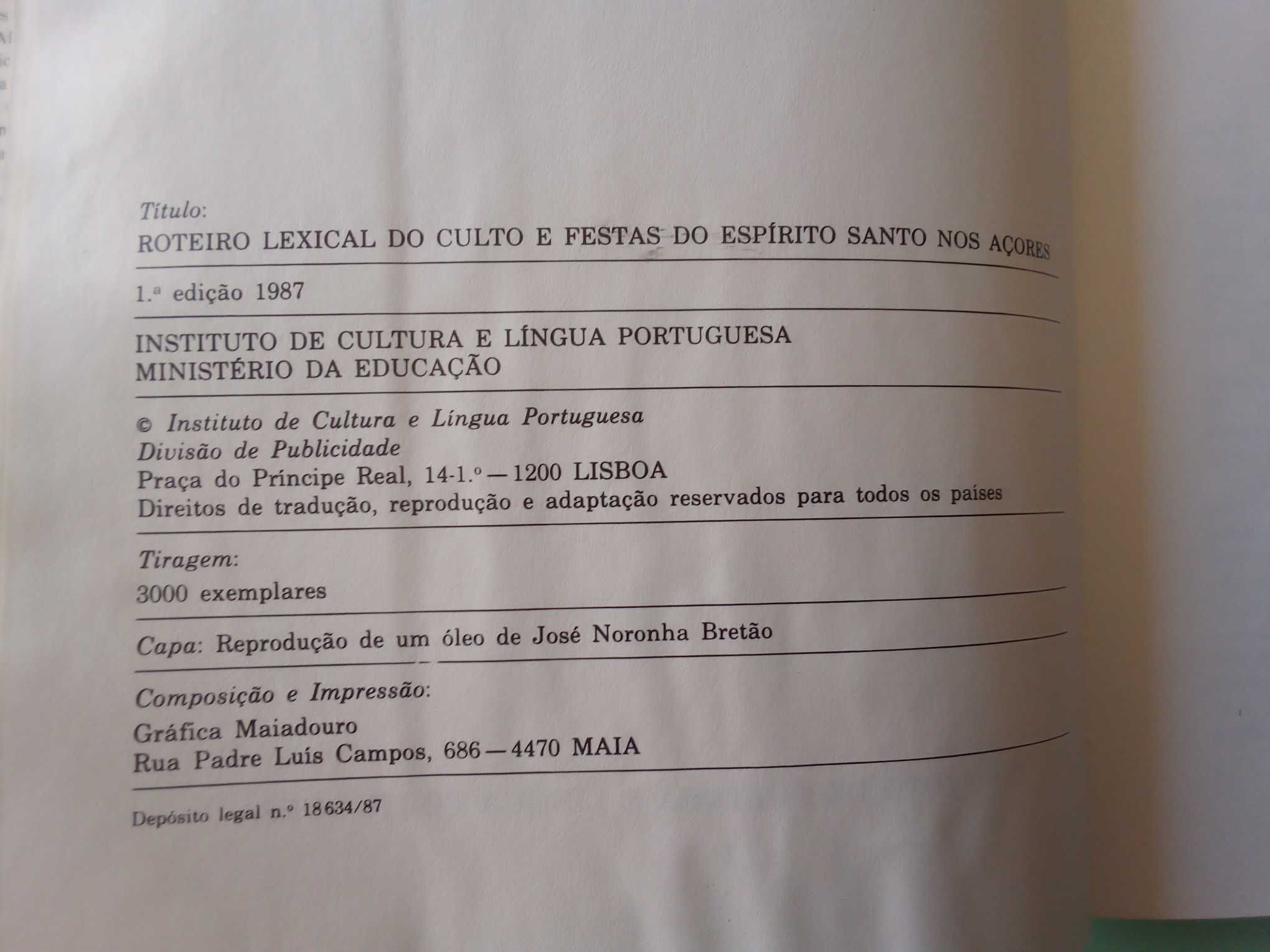 Título:
ROTEIRO LEXICAL DO CULTO E FESTAS DO ESPÍRITO SANTO NOS AÇORES

1.ª edição 1987

INSTITUTO DE CULTURA E LÍNGUA PORTUGUESA
MINISTÉRIO DA EDUCAÇÃO

© Instituto de Cultura e Língua Portuguesa
Divisão de Publicidade
Praça do Príncipe Real, 14-1.º — 1200 LISBOA
Direitos de tradução, reprodução e adaptação reservados para todos os países

Tiragem:
3000 exemplares

Capa: Reprodução de um óleo de José Noronha Bretão

Composição e Impressão:
Gráfica Maiadouro
Rua Padre Luís Campos, 686 — 4470 MAIA

Depósito legal n.º 18634/87